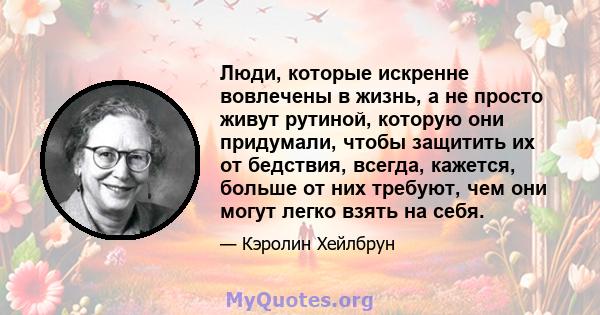 Люди, которые искренне вовлечены в жизнь, а не просто живут рутиной, которую они придумали, чтобы защитить их от бедствия, всегда, кажется, больше от них требуют, чем они могут легко взять на себя.

— Кэролин Хейлбрун

MyQuotes.org